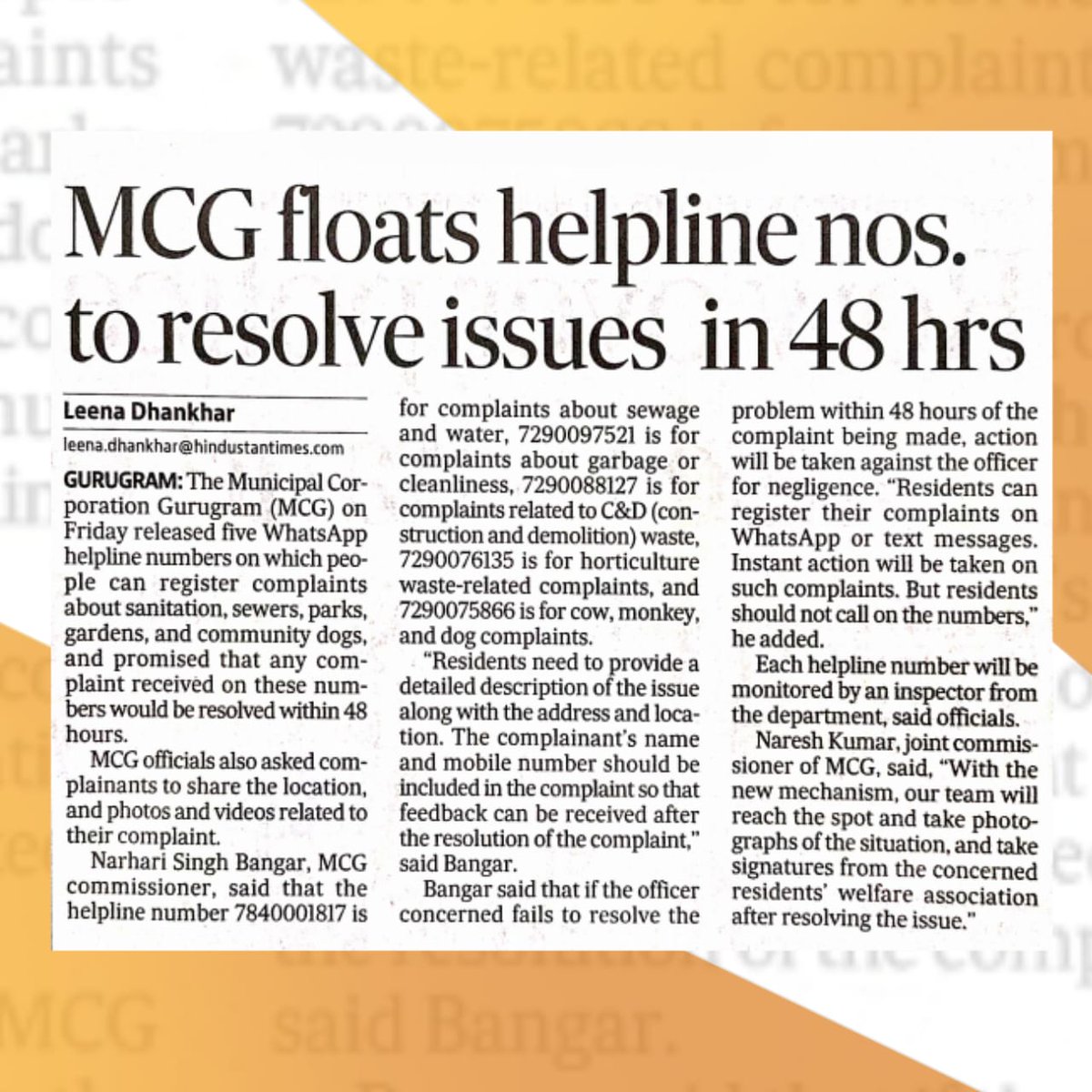 MCG floats helpline nos. to resolve issues in 48 hrs

Leena Dhankhar
leena.dhankhar@hindustantimes.com

GURUGRAM: The Municipal Corporation Gurugram (MCG) on Friday released five WhatsApp helpline numbers on which people can register complaints about sanitation, sewers, parks, gardens, and community dogs, and promised that any complaint received on these numbers would be resolved within 48 hours.

MCG officials also asked complainants to share the location, and photos and videos related to their complaint.

Narhari Singh Bangar, MCG commissioner, said that the helpline number 7840001817 is for complaints about sewage and water, 7290097521 is for complaints about garbage or cleanliness, 7290088127 is for complaints related to C&D (construction and demolition) waste, 7290076135 is for horticulture waste-related complaints, and 7290075866 is for cow, monkey, and dog complaints.

"Residents need to provide a detailed description of the issue along with the address and location. The complainant's name and mobile number should be included in the complaint so that feedback can be received after the resolution of the complaint," said Bangar.

Bangar said that if the officer concerned fails to resolve the problem within 48 hours of the complaint being made, action will be taken against the officer for negligence. "Residents can register their complaints on WhatsApp or text messages. Instant action will be taken on such complaints. But residents should not call on the numbers," he added.

Each helpline number will be monitored by an inspector from the department, said officials.

Naresh Kumar, joint commissioner of MCG, said, "With the new mechanism, our team will reach the spot and take photographs of the situation, and take signatures from the concerned residents' welfare association after resolving the issue."